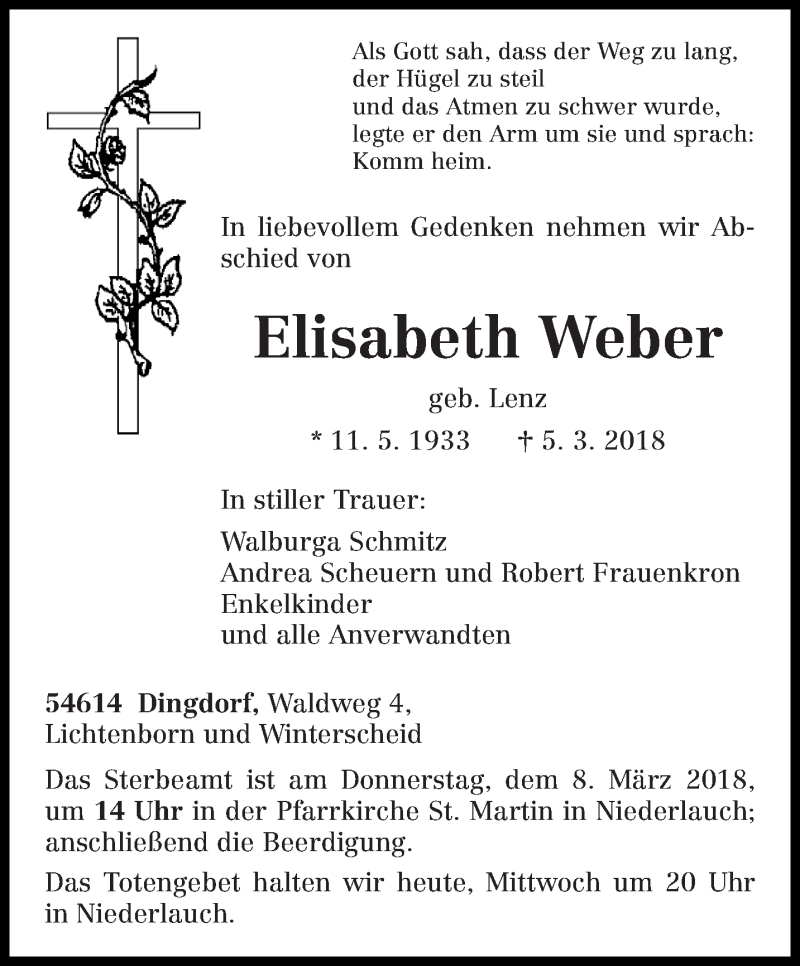 Als Gott sah, dass der Weg zu lang, der Hügel zu steil und das Atmen zu schwer wurde, legte er den Arm um sie und sprach: Komm heim.

In liebevollem Gedenken nehmen wir Abschied von

Elisabeth Weber

geb. Lenz

* 11. 5. 1933 † 5. 3. 2018

In stiller Trauer:

Walburga Schmitz
Andrea Scheuern und Robert Frauenkron
Enkelkinder
und alle Anverwandten

54614 Dingdorf, Waldweg 4,
Lichtenborn und Winterscheid

Das Sterbeamt ist am Donnerstag, dem 8. März 2018, um 14 Uhr in der Pfarrkirche St. Martin in Niederlauch; anschließend die Beerdigung.

Das Totengebet halten wir heute, Mittwoch um 20 Uhr in Niederlauch.